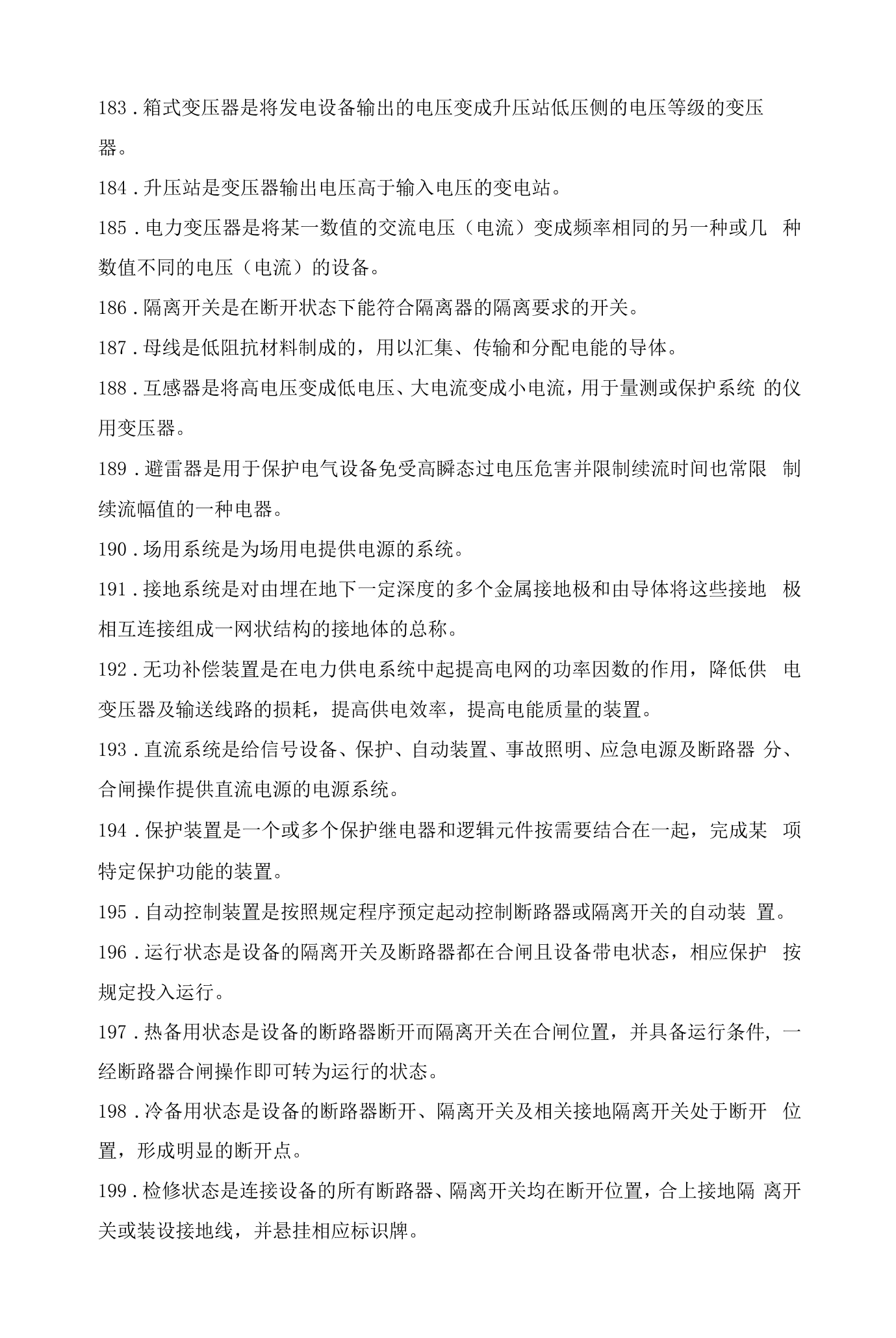 183.箱式变压器是将发电设备输出的电压变成升压站低压侧的电压等级的变压器。

184.升压站是变压器输出电压高于输入电压的变电站。

185.电力变压器是将某一数值的交流电压（电流）变成频率相同的另一种或几种数值不同的电压（电流）的设备。

186.隔离开关是在断开状态下能符合隔离器的隔离要求的开关。

187.母线是低阻抗材料制成的，用以汇集、传输和分配电能的导体。

188.互感器是将高电压变成低电压、大电流变成小电流，用于量测或保护系统的仪用变压器。

189.避雷器是用于保护电气设备免受高瞬态过电压危害并限制续流时间也常限制续流幅值的一种电器。

190.场用系统是为场用电提供电源的系统。

191.接地系统是对由埋在地下一定深度的多个金属接地极和由导体将这些接地极相互连接组成一网状结构的接地体的总称。

192.无功补偿装置是在电力供电系统中起提高电网的功率因数的作用，降低供电变压器及输送线路的损耗，提高供电效率，提高电能质量的装置。

193.直流系统是给信号设备、保护、自动装置、事故照明、应急电源及断路器分、合闸操作提供直流电源的电源系统。

194.保护装置是一个或多个保护继电器和逻辑元件按需要结合在一起，完成某项特定保护功能的装置。

195.自动控制装置是按照规定程序预定起动控制断路器或隔离开关的自动装置。

196.运行状态是设备的隔离开关及断路器都在合闸且设备带电状态，相应保护按规定投入运行。

197.热备用状态是设备的断路器断开而隔离开关在合闸位置，并具备运行条件，一经断路器合闸操作即可转为运行的状态。

198.冷备用状态是设备的断路器断开、隔离开关及相关接地隔离开关处于断开位置，形成明显的断开点。

199.检修状态是连接设备的所有断路器、隔离开关均在断开位置，合上接地隔离开关或装设接地线，并悬挂相应标识牌。